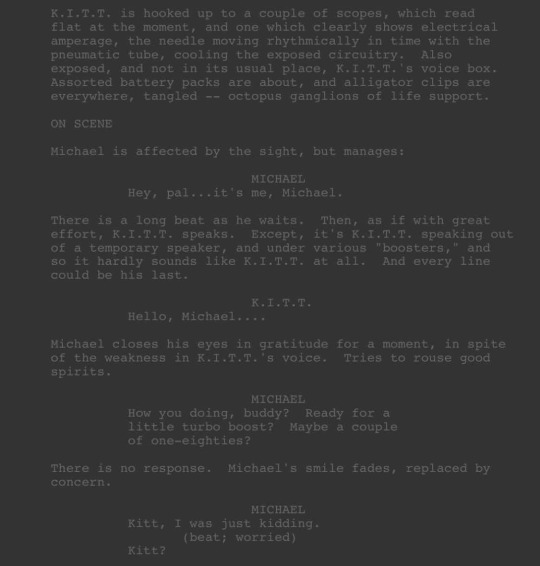 K.I.T.T. is hooked up to a couple of scopes, which read flat at the moment, and one which clearly shows electrical amperage, the needle moving rhythmically in time with the pneumatic tube, cooling the exposed circuitry. Also exposed, and not in its usual place, K.I.T.T.'s voice box. Assorted battery packs are about, and alligator clips are everywhere, tangled -- octopus ganglions of life support.

ON SCENE

Michael is affected by the sight, but manages:

MICHAEL
Hey, pal...it's me, Michael.

There is a long beat as he waits. Then, as if with great effort, K.I.T.T. speaks. Except, it's K.I.T.T. speaking out of a temporary speaker, and under various "boosters," and so it hardly sounds like K.I.T.T. at all. And every line could be his last.

K.I.T.T.
Hello, Michael....

Michael closes his eyes in gratitude for a moment, in spite of the weakness in K.I.T.T.'s voice. Tries to rouse good spirits.

MICHAEL
How you doing, buddy? Ready for a little turbo boost? Maybe a couple of one-eighties?

There is no response. Michael's smile fades, replaced by concern.

MICHAEL
Kitt, I was just kidding.
(beat; worried)
Kitt?